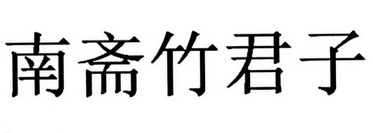 南斋竹君子